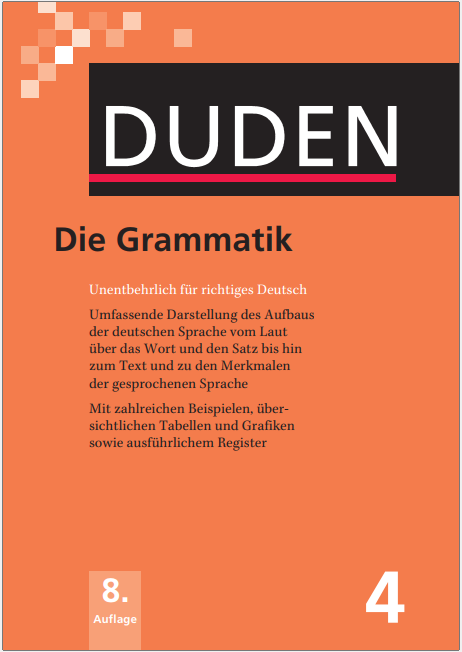 DUDEN

Die Grammatik

Unentbehrlich für richtiges Deutsch

Umfassende Darstellung des Aufbaus der deutschen Sprache vom Laut über das Wort und den Satz bis hin zum Text und zu den Merkmalen der gesprochenen Sprache

Mit zahlreichen Beispielen, übersichtlichen Tabellen und Grafiken sowie ausführlichem Register

8. Auflage

4